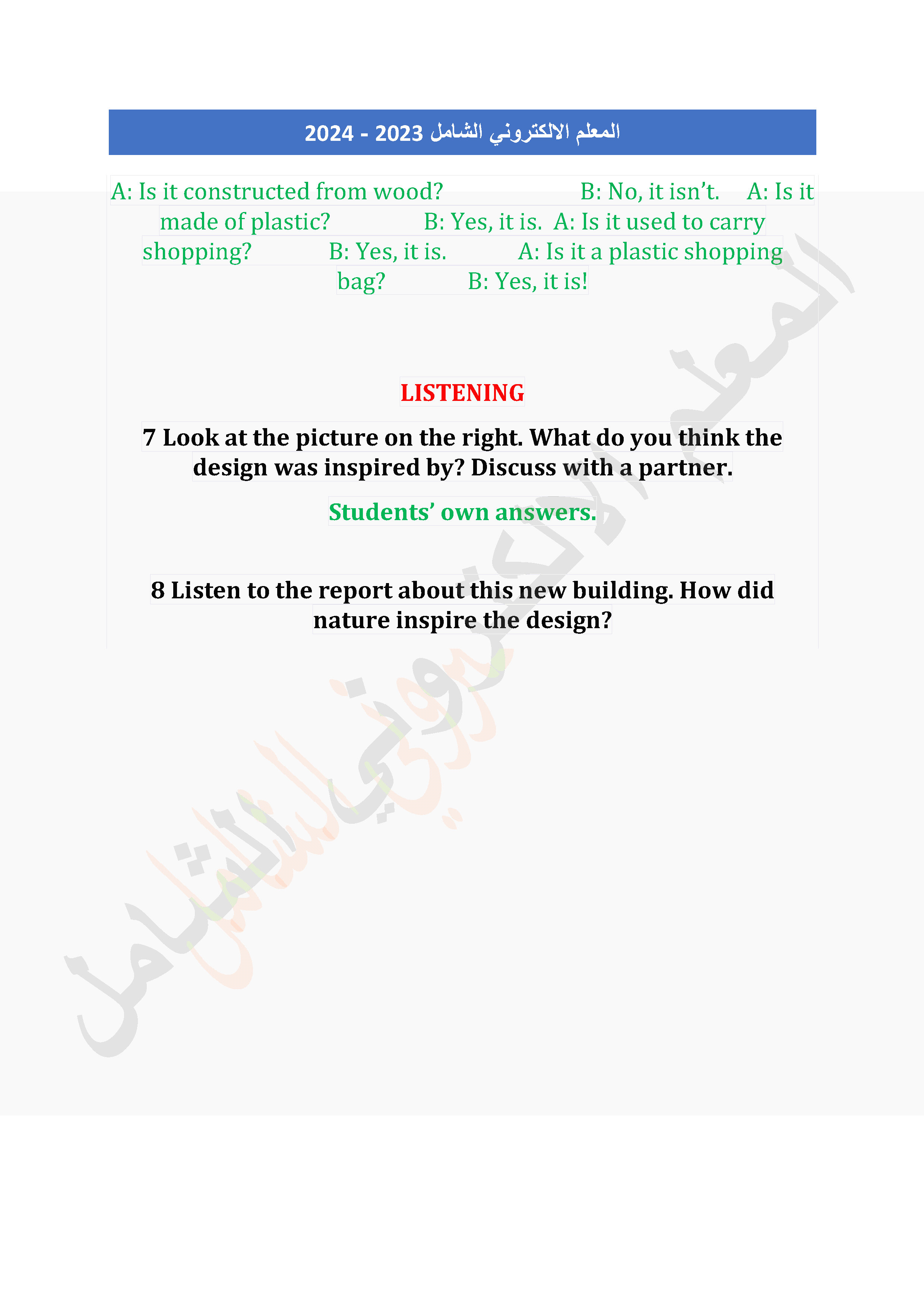 المعلم الالكتروني الشامل 2023 - 2024

A: Is it constructed from wood? B: No, it isn’t. A: Is it made of plastic? B: Yes, it is. A: Is it used to carry shopping? B: Yes, it is. A: Is it a plastic shopping bag? B: Yes, it is!

LISTENING

7 Look at the picture on the right. What do you think the design was inspired by? Discuss with a partner.

Students’ own answers.

8 Listen to the report about this new building. How did nature inspire the design?

المعلم الالكتروني الشامل